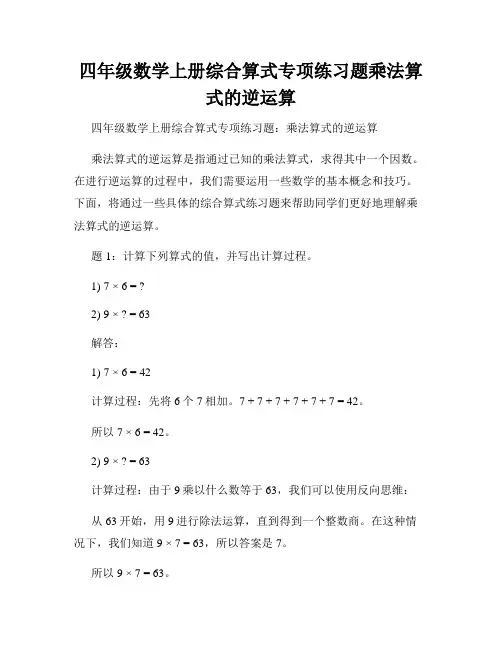 四年级数学上册综合算式专项练习题乘法算式的逆运算

四年级数学上册综合算式专项练习题：乘法算式的逆运算

乘法算式的逆运算是指通过已知的乘法算式，求得其中一个因数。在进行逆运算的过程中，我们需要运用一些数学的基本概念和技巧。下面，将通过一些具体的综合算式练习题来帮助同学们更好地理解乘法算式的逆运算。

题 1：计算下列算式的值，并写出计算过程。

1) $7 \times 6 = ?$

2) $9 \times ? = 63$

解答：

1) $7 \times 6 = 42$

计算过程：先将 6 个 7 相加。$7 + 7 + 7 + 7 + 7 + 7 = 42$。

所以 $7 \times 6 = 42$。

2) $9 \times ? = 63$

计算过程：由于 9 乘以什么数等于 63，我们可以使用反向思维：

从 63 开始，用 9 进行除法运算，直到得到一个整数商。在这种情况下，我们知道 $9 \times 7 = 63$，所以答案是 7。

所以 $9 \times 7 = 63$。